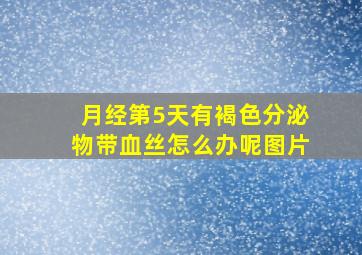 月经第5天有褐色分泌物带血丝怎么办呢图片